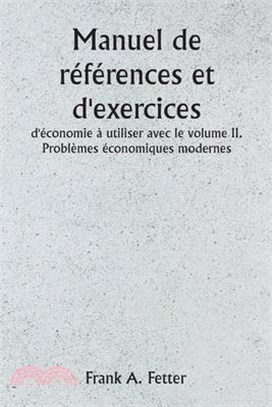 Manuel de références et d'exercices

d'économie à utiliser avec le volume II. Problèmes économiques modernes

Frank A. Fetter